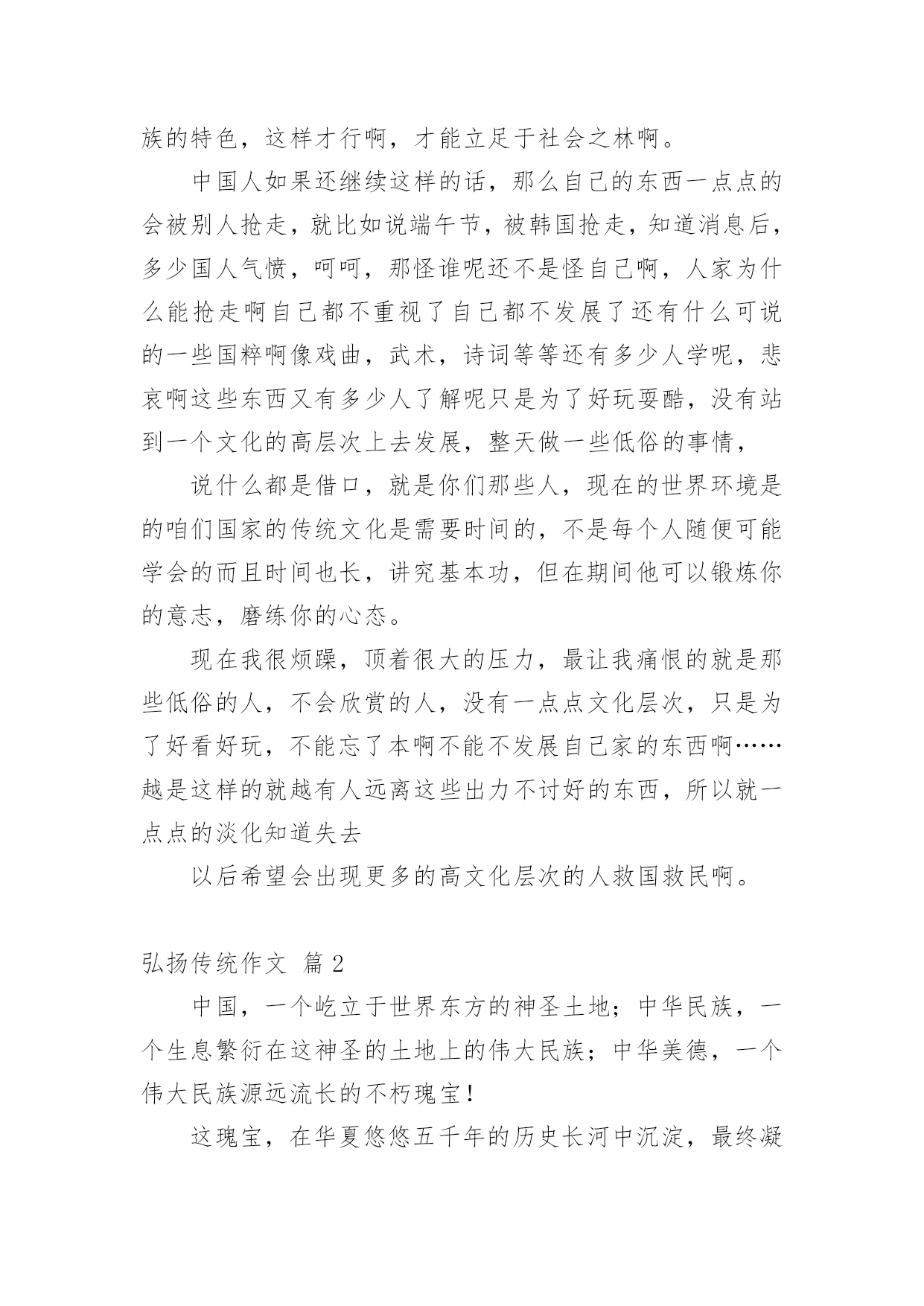 族的特色，这样才行啊，才能立足于社会之林啊。

中国人如果还继续这样的话，那么自己的东西一点点的会被别人抢走，就比如说端午节，被韩国抢走，知道消息后，多少国人气愤，呵呵，那怪谁呢还不是怪自己啊，人家为什么能抢走啊自己都不重视了自己都不发展了还有什么可说的一些国粹啊像戏曲，武术，诗词等等还有多少人学呢，悲哀啊这些东西又有多少人了解呢只是为了好玩耍酷，没有站到一个文化的高层次上去发展，整天做一些低俗的事情，

说什么都是借口，就是你们那些人，现在的世界环境是的咱们国家的传统文化是需要时间的，不是每个人随便可能学会的而且时间也长，讲究基本功，但在期间他可以锻炼你的意志，磨练你的心态。

现在我很烦躁，顶着很大的压力，最让我痛恨的就是那些低俗的人，不会欣赏的人，没有一点点文化层次，只是为了好看好玩，不能忘了本啊不能不发展自己家的东西啊……越是这样的就越有人远离这些出力不讨好的东西，所以就一点点的淡化知道失去

以后希望会出现更多的高文化层次的人救国救民啊。

弘扬传统作文 篇 2

中国，一个屹立于世界东方的神圣土地；中华民族，一个生息繁衍在这神圣的土地上的伟大民族；中华美德，一个伟大民族源远流长的不朽瑰宝！

这瑰宝，在华夏悠悠五千年的历史长河中沉淀，最终凝